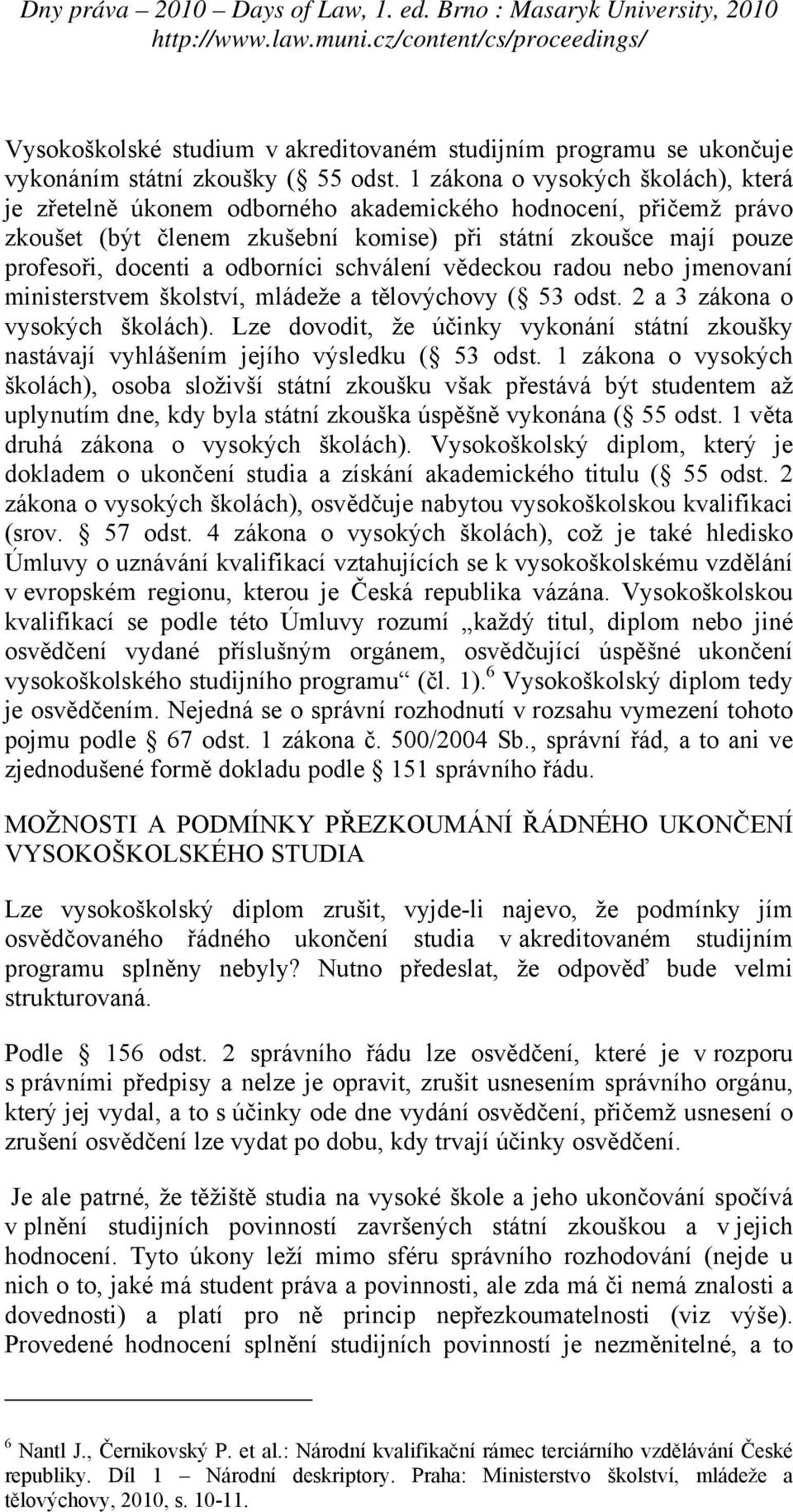 Dny práva – 2010 – Days of Law, 1. ed. Brno : Masaryk University, 2010
http://www.law.muni.cz/content/cs/proceedings/

Vysokoškolské studium v akreditovaném studijním programu se ukončuje vykonáním státní zkoušky (§ 55 odst. 1 zákona o vysokých školách), která je zřetelně úkonem odborného akademického hodnocení, přičemž právo zkoušet (být členem zkušební komise) při státní zkoušce mají pouze profesoři, docenti a odborníci schválení vědeckou radou nebo jmenovaní ministerstvem školství, mládeže a tělovýchovy (§ 53 odst. 2 a 3 zákona o vysokých školách). Lze dovodit, že účinky vykonání státní zkoušky nastávají vyhlášením jejího výsledku (§ 53 odst. 1 zákona o vysokých školách), osoba složivší státní zkoušku však přestává být studentem až uplynutím dne, kdy byla státní zkouška úspěšně vykonána (§ 55 odst. 1 věta druhá zákona o vysokých školách). Vysokoškolský diplom, který je dokladem o ukončení studia a získání akademického titulu (§ 55 odst. 2 zákona o vysokých školách), osvědčuje nabytou vysokoškolskou kvalifikaci (srov. § 57 odst. 4 zákona o vysokých školách), což je také hledisko Úmluvy o uznávání kvalifikací vztahujících se k vysokoškolskému vzdělání v evropském regionu, kterou je Česká republika vázána. Vysokoškolskou kvalifikací se podle této Úmluvy rozumí „každý titul, diplom nebo jiné osvědčení vydané příslušným orgánem, osvědčující úspěšné ukončení vysokoškolského studijního programu“ (čl. 1).$^6$ Vysokoškolský diplom tedy je osvědčením. Nejedná se o správní rozhodnutí v rozsahu vymezení tohoto pojmu podle § 67 odst. 1 zákona č. 500/2004 Sb., správní řád, a to ani ve zjednodušené formě dokladu podle § 151 správního řádu.

MOŽNOSTI A PODMÍNKY PŘEZKOUMÁNÍ ŘÁDNÉHO UKONČENÍ VYSOKOŠKOLSKÉHO STUDIA

Lze vysokoškolský diplom zrušit, vyjde-li najevo, že podmínky jím osvědčovaného řádného ukončení studia v akreditovaném studijním programu splněny nebyly? Nutno předeslat, že odpověď bude velmi strukturovaná.

Podle § 156 odst. 2 správního řádu lze osvědčení, které je v rozporu s právními předpisy a nelze je opravit, zrušit usnesením správního orgánu, který jej vydal, a to s účinky ode dne vydání osvědčení, přičemž usnesení o zrušení osvědčení lze vydat po dobu, kdy trvají účinky osvědčení.

Je ale patrné, že těžiště studia na vysoké škole a jeho ukončování spočívá v plnění studijních povinností završených státní zkouškou a v jejich hodnocení. Tyto úkony leží mimo sféru správního rozhodování (nejde u nich o to, jaké má student práva a povinnosti, ale zda má či nemá znalosti a dovednosti) a platí pro ně princip nepřezkoumatelnosti (viz výše). Provedené hodnocení splnění studijních povinností je nezměnitelné, a to

$^6$ Nantl J., Černikovský P. et al.: Národní kvalifikační rámec terciárního vzdělávání České republiky. Díl 1 – Národní deskriptory. Praha: Ministerstvo školství, mládeže a tělovýchovy, 2010, s. 10-11.